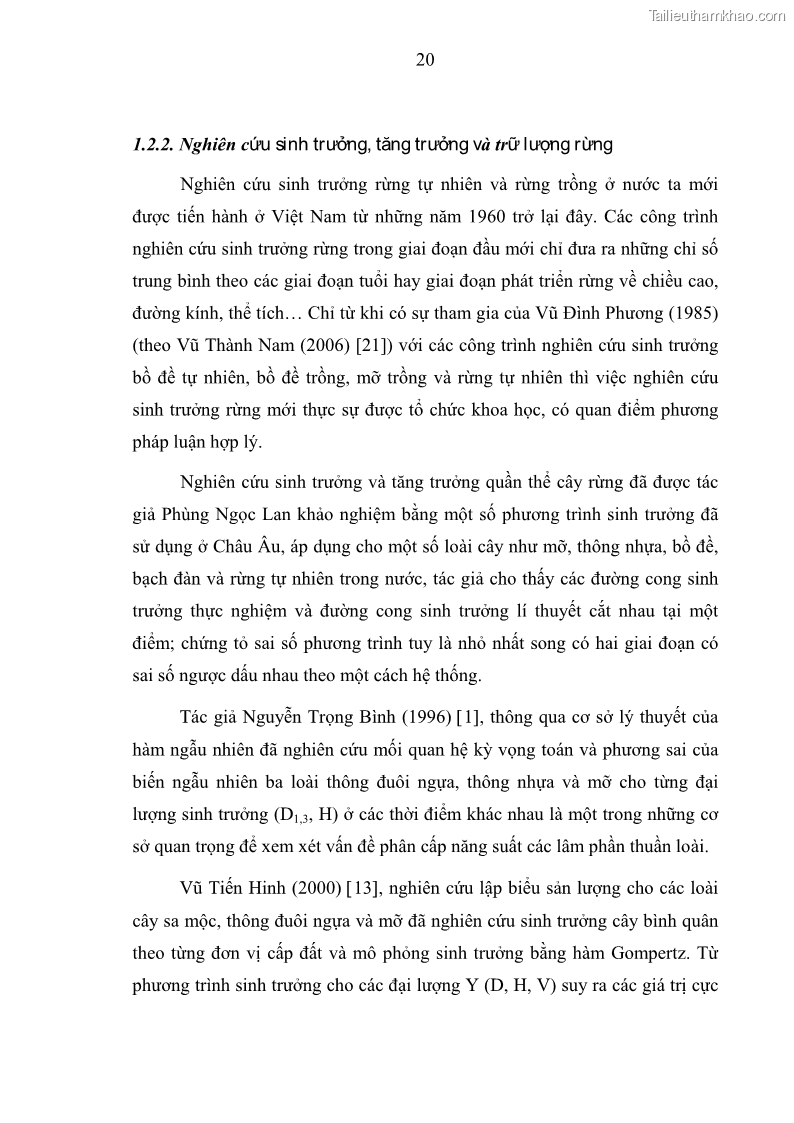 Tailieuthamkhao.com

20

1.2.2. Nghiên cứu sinh trưởng, tăng trưởng và trữ lượng rừng

Nghiên cứu sinh trưởng rừng tự nhiên và rừng trồng ở nước ta mới được tiến hành ở Việt Nam từ những năm 1960 trở lại đây. Các công trình nghiên cứu sinh trưởng rừng trong giai đoạn đầu mới chỉ đưa ra những chỉ số trung bình theo các giai đoạn tuổi hay giai đoạn phát triển rừng về chiều cao, đường kính, thể tích… Chỉ từ khi có sự tham gia của Vũ Đình Phương (1985) (theo Vũ Thành Nam (2006) [21]) với các công trình nghiên cứu sinh trưởng bồ đề tự nhiên, bồ đề trồng, mỡ trồng và rừng tự nhiên thì việc nghiên cứu sinh trưởng rừng mới thực sự được tổ chức khoa học, có quan điểm phương pháp luận hợp lý.

Nghiên cứu sinh trưởng và tăng trưởng quần thể cây rừng đã được tác giả Phùng Ngọc Lan khảo nghiệm bằng một số phương trình sinh trưởng đã sử dụng ở Châu Âu, áp dụng cho một số loài cây như mỡ, thông nhựa, bồ đề, bạch đàn và rừng tự nhiên trong nước, tác giả cho thấy các đường cong sinh trưởng thực nghiệm và đường cong sinh trưởng lí thuyết cắt nhau tại một điểm; chứng tỏ sai số phương trình tuy là nhỏ nhất song có hai giai đoạn có sai số ngược dấu nhau theo một cách hệ thống.

Tác giả Nguyễn Trọng Bình (1996) [1], thông qua cơ sở lý thuyết của hàm ngẫu nhiên đã nghiên cứu mối quan hệ kỳ vọng toán và phương sai của biến ngẫu nhiên ba loài thông đuôi ngựa, thông nhựa và mỡ cho từng đại lượng sinh trưởng ($D_{1,3}$, H) ở các thời điểm khác nhau là một trong những cơ sở quan trọng để xem xét vấn đề phân cấp năng suất các lâm phần thuần loài.

Vũ Tiến Hinh (2000) [13], nghiên cứu lập biểu sản lượng cho các loài cây sa mộc, thông đuôi ngựa và mỡ đã nghiên cứu sinh trưởng cây bình quân theo từng đơn vị cấp đất và mô phỏng sinh trưởng bằng hàm Gompertz. Từ phương trình sinh trưởng cho các đại lượng Y (D, H, V) suy ra các giá trị cực